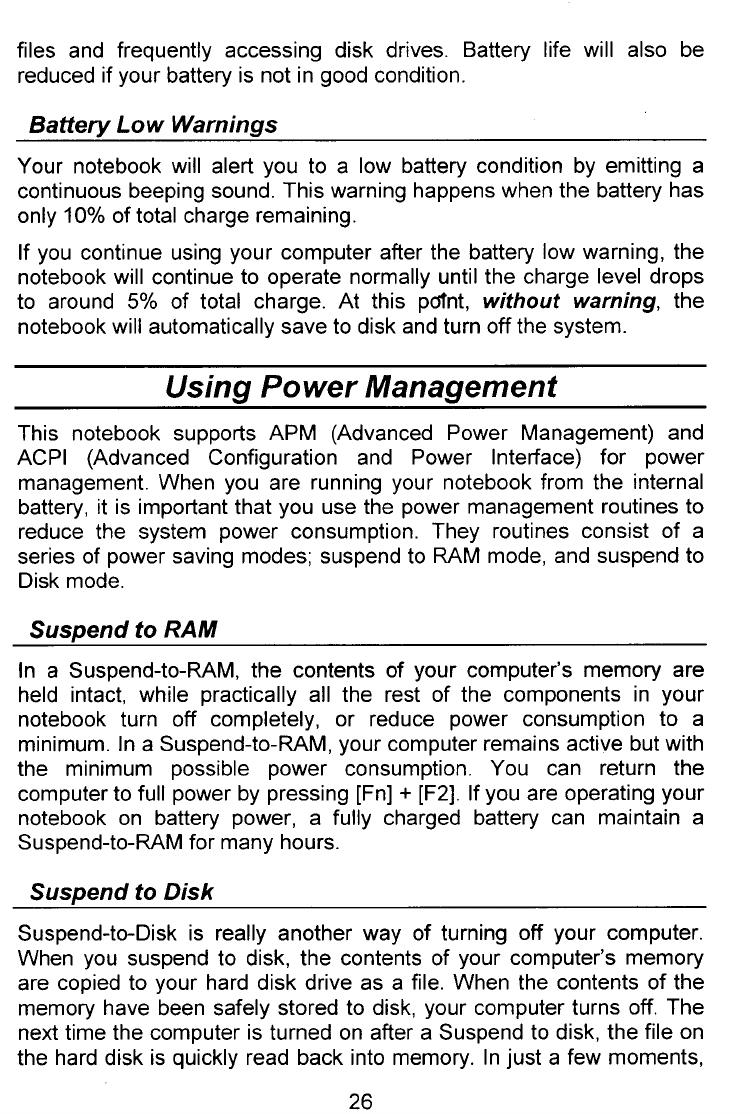 files and frequently accessing disk drives. Battery life will also be reduced if your battery is not in good condition.

Battery Low Warnings

Your notebook will alert you to a low battery condition by emitting a continuous beeping sound. This warning happens when the battery has only 10% of total charge remaining.

If you continue using your computer after the battery low warning, the notebook will continue to operate normally until the charge level drops to around 5% of total charge. At this point, without warning, the notebook will automatically save to disk and turn off the system.

Using Power Management

This notebook supports APM (Advanced Power Management) and ACPI (Advanced Configuration and Power Interface) for power management. When you are running your notebook from the internal battery, it is important that you use the power management routines to reduce the system power consumption. They routines consist of a series of power saving modes; suspend to RAM mode, and suspend to Disk mode.

Suspend to RAM

In a Suspend-to-RAM, the contents of your computer's memory are held intact, while practically all the rest of the components in your notebook turn off completely, or reduce power consumption to a minimum. In a Suspend-to-RAM, your computer remains active but with the minimum possible power consumption. You can return the computer to full power by pressing [Fn] + [F2]. If you are operating your notebook on battery power, a fully charged battery can maintain a Suspend-to-RAM for many hours.

Suspend to Disk

Suspend-to-Disk is really another way of turning off your computer. When you suspend to disk, the contents of your computer's memory are copied to your hard disk drive as a file. When the contents of the memory have been safely stored to disk, your computer turns off. The next time the computer is turned on after a Suspend to disk, the file on the hard disk is quickly read back into memory. In just a few moments,

26